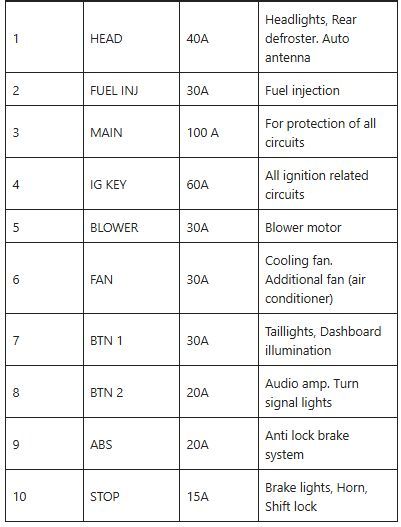 | | | | |
|---|---|---|---|
| 1 | HEAD | 40A | Headlights, Rear defroster. Auto antenna |
| 2 | FUEL INJ | 30A | Fuel injection |
| 3 | MAIN | 100 A | For protection of all circuits |
| 4 | IG KEY | 60A | All ignition related circuits |
| 5 | BLOWER | 30A | Blower motor |
| 6 | FAN | 30A | Cooling fan. Additional fan (air conditioner) |
| 7 | BTN 1 | 30A | Taillights, Dashboard illumination |
| 8 | BTN 2 | 20A | Audio amp. Turn signal lights |
| 9 | ABS | 20A | Anti lock brake system |
| 10 | STOP | 15A | Brake lights, Horn, Shift lock |